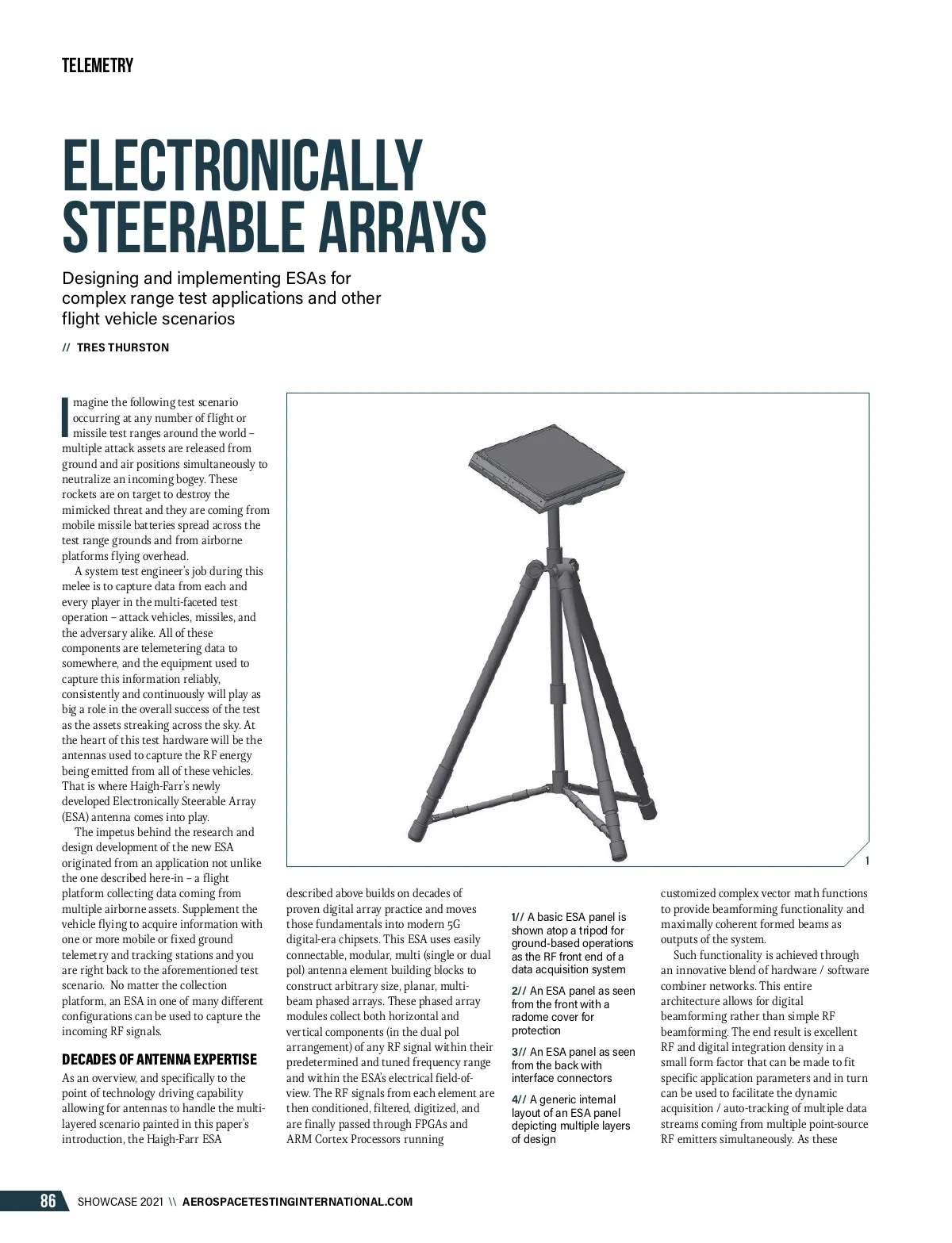 TELEMETRY

ELECTRONICALLY STEERABLE ARRAYS

Designing and implementing ESAs for complex range test applications and other flight vehicle scenarios

// TRES THURSTON

Imagine the following test scenario occurring at any number of flight or missile test ranges around the world – multiple attack assets are released from ground and air positions simultaneously to neutralize an incoming bogey. These rockets are on target to destroy the mimicked threat and they are coming from mobile missile batteries spread across the test range grounds and from airborne platforms flying overhead.

A system test engineer's job during this melee is to capture data from each and every player in the multi-faceted test operation – attack vehicles, missiles, and the adversary alike. All of these components are telemetering data to somewhere, and the equipment used to capture this information reliably, consistently and continuously will play as big a role in the overall success of the test as the assets streaking across the sky. At the heart of this test hardware will be the antennas used to capture the RF energy being emitted from all of these vehicles. That is where Haigh-Farr's newly developed Electronically Steerable Array (ESA) antenna comes into play.

The impetus behind the research and design development of the new ESA originated from an application not unlike the one described here-in – a flight platform collecting data coming from multiple airborne assets. Supplement the vehicle flying to acquire information with one or more mobile or fixed ground telemetry and tracking stations and you are right back to the aforementioned test scenario. No matter the collection platform, an ESA in one of many different configurations can be used to capture the incoming RF signals.

DECADES OF ANTENNA EXPERTISE
As an overview, and specifically to the point of technology driving capability allowing for antennas to handle the multi-layered scenario painted in this paper's introduction, the Haigh-Farr ESA described above builds on decades of proven digital array practice and moves those fundamentals into modern 5G digital-era chipsets. This ESA uses easily connectable, modular, multi (single or dual pol) antenna element building blocks to construct arbitrary size, planar, multi-beam phased arrays. These phased array modules collect both horizontal and vertical components (in the dual pol arrangement) of any RF signal within their predetermined and tuned frequency range and within the ESA's electrical field-of-view. The RF signals from each element are then conditioned, filtered, digitized, and are finally passed through FPGAs and ARM Cortex Processors running

1

1// A basic ESA panel is shown atop a tripod for ground-based operations as the RF front end of a data acquisition system

2// An ESA panel as seen from the front with a radome cover for protection

3// An ESA panel as seen from the back with interface connectors

4// A generic internal layout of an ESA panel depicting multiple layers of design

customized complex vector math functions to provide beamforming functionality and maximally coherent formed beams as outputs of the system.

Such functionality is achieved through an innovative blend of hardware / software combiner networks. This entire architecture allows for digital beamforming rather than simple RF beamforming. The end result is excellent RF and digital integration density in a small form factor that can be made to fit specific application parameters and in turn can be used to facilitate the dynamic acquisition / auto-tracking of multiple data streams coming from multiple point-source RF emitters simultaneously. As these

86 SHOWCASE 2021 \\ AEROSPACETESTINGINTERNATIONAL.COM